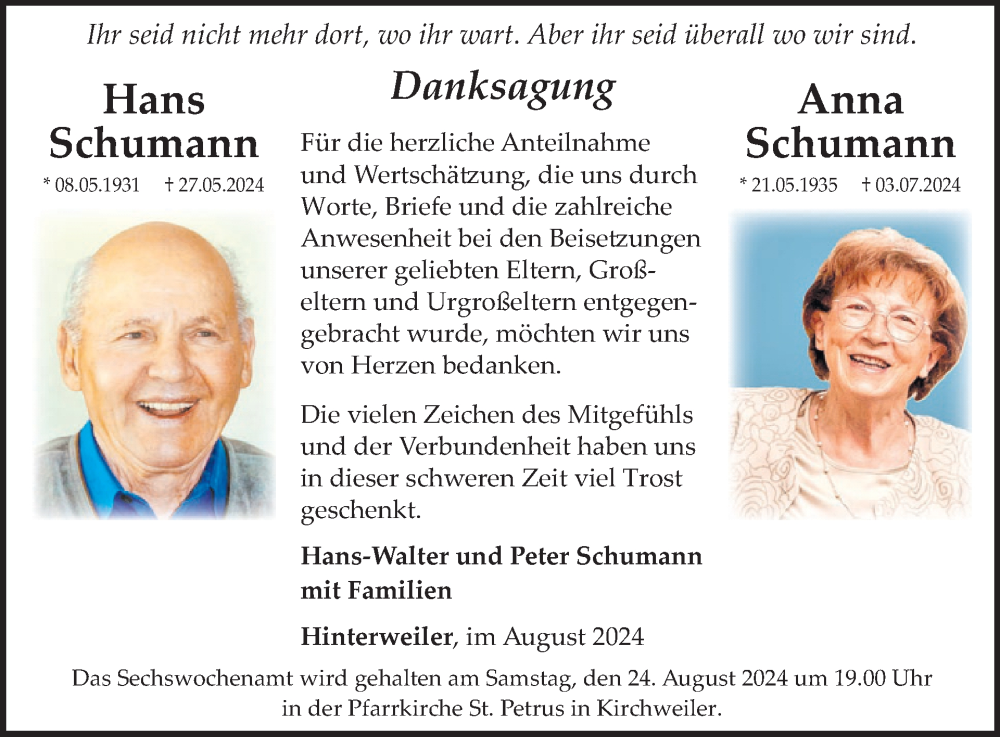 Ihr seid nicht mehr dort, wo ihr wart. Aber ihr seid überall wo wir sind.

Hans Schumann

* 08.05.1931 † 27.05.2024

Danksagung

Für die herzliche Anteilnahme und Wertschätzung, die uns durch Worte, Briefe und die zahlreiche Anwesenheit bei den Beisetzungen unserer geliebten Eltern, Großeltern und Urgroßeltern entgegengebracht wurde, möchten wir uns von Herzen bedanken.

Die vielen Zeichen des Mitgefühls und der Verbundenheit haben uns in dieser schweren Zeit viel Trost geschenkt.

Hans-Walter und Peter Schumann mit Familien

Hinterweiler, im August 2024

Anna Schumann

* 21.05.1935 † 03.07.2024

Das Sechswochenamt wird gehalten am Samstag, den 24. August 2024 um 19.00 Uhr in der Pfarrkirche St. Petrus in Kirchweiler.